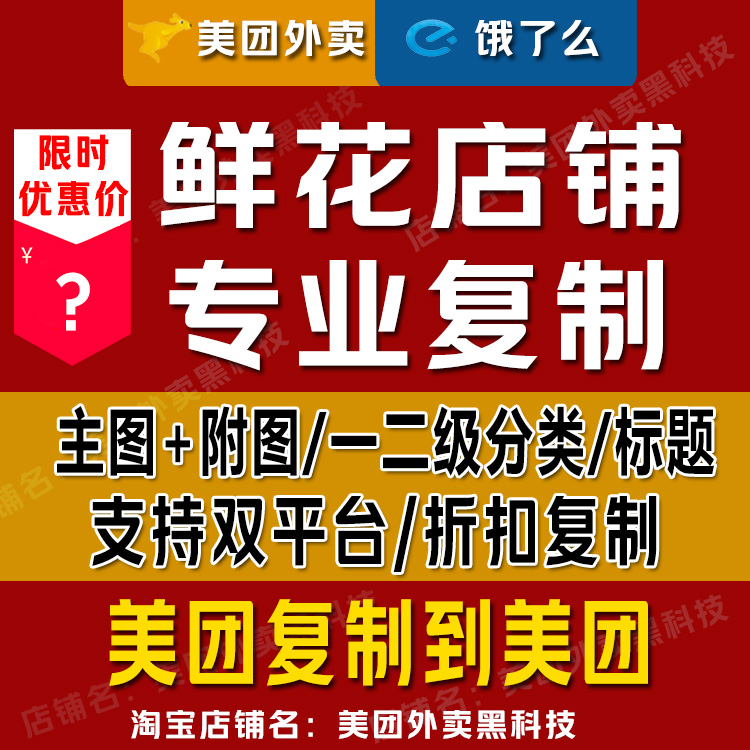 美团外卖 饿了么

限时优惠价
¥
?

鲜花店铺
专业复制

主图+附图/一二级分类/标题
支持双平台/折扣复制

美团复制到美团

淘宝店铺名：美团外卖黑科技

店铺名：美团外卖黑科技